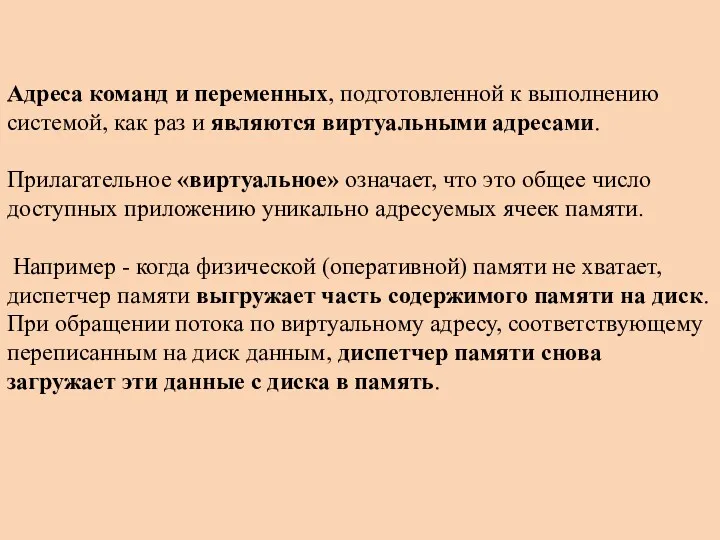 Адреса команд и переменных, подготовленной к выполнению системой, как раз и являются виртуальными адресами.

Прилагательное «виртуальное» означает, что это общее число доступных приложению уникально адресуемых ячеек памяти.

Например - когда физической (оперативной) памяти не хватает, диспетчер памяти выгружает часть содержимого памяти на диск. При обращении потока по виртуальному адресу, соответствующему переписанным на диск данным, диспетчер памяти снова загружает эти данные с диска в память.